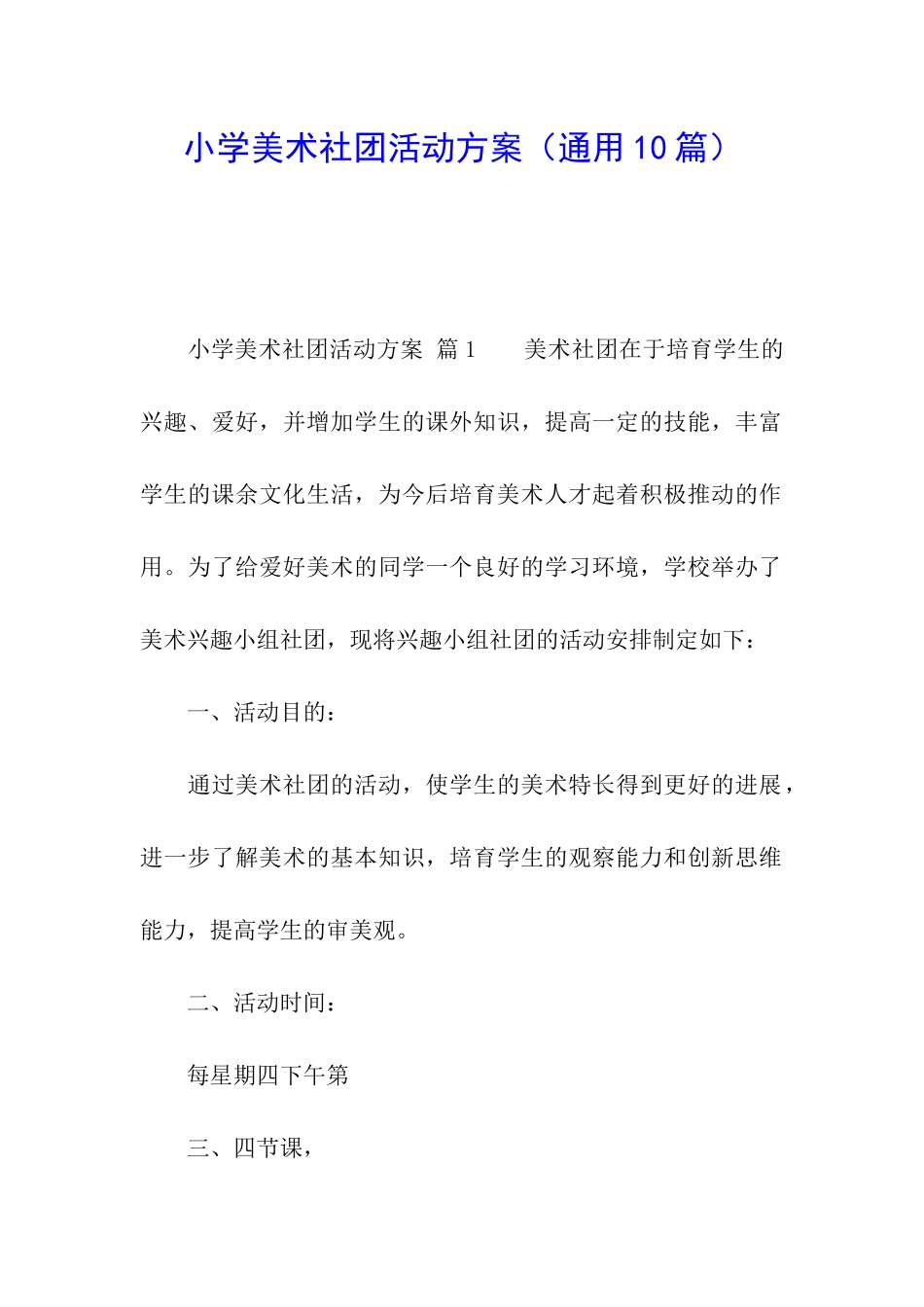 小学美术社团活动方案（通用10篇）

小学美术社团活动方案 篇1　　美术社团在于培育学生的兴趣、爱好，并增加学生的课外知识，提高一定的技能，丰富学生的课余文化生活，为今后培育美术人才起着积极推动的作用。为了给爱好美术的同学一个良好的学习环境，学校举办了美术兴趣小组社团，现将兴趣小组社团的活动安排制定如下：

一、活动目的：

通过美术社团的活动，使学生的美术特长得到更好的进展，进一步了解美术的基本知识，培育学生的观察能力和创新思维能力，提高学生的审美观。

二、活动时间：

每星期四下午第

三、四节课，